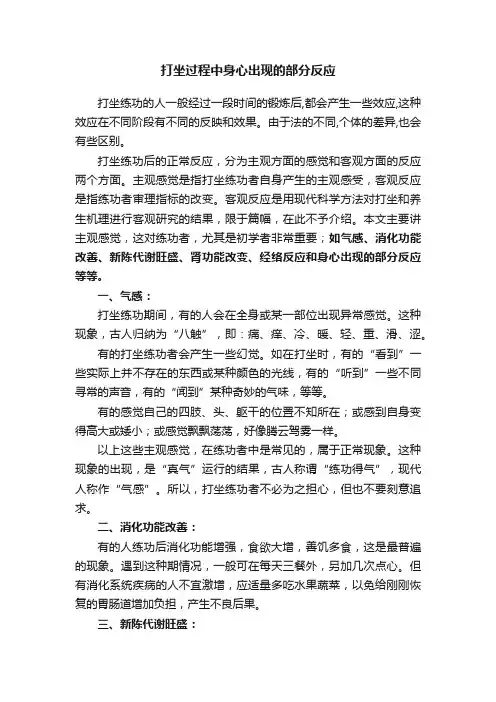 打坐过程中身心出现的部分反应

打坐练功的人一般经过一段时间的锻炼后,都会产生一些效应,这种效应在不同阶段有不同的反映和效果。由于法的不同,个体的差异,也会有些区别。

打坐练功后的正常反应，分为主观方面的感觉和客观方面的反应两个方面。主观感觉是指打坐练功者自身产生的主观感受，客观反应是指练功者审理指标的改变。客观反应是用现代科学方法对打坐和养生机理进行客观研究的结果，限于篇幅，在此不予介绍。本文主要讲主观感觉，这对练功者，尤其是初学者非常重要；如气感、消化功能改善、新陈代谢旺盛、肾功能改变、经络反应和身心出现的部分反应等等。

一、气感：

打坐练功期间，有的人会在全身或某一部位出现异常感觉。这种现象，古人归纳为“八触”，即：痛、痒、冷、暖、轻、重、滑、涩。

有的打坐练功者会产生一些幻觉。如在打坐时，有的“看到”一些实际上并不存在的东西或某种颜色的光线，有的“听到”一些不同寻常的声音，有的“闻到”某种奇妙的气味，等等。

有的感觉自己的四肢、头、躯干的位置不知所在；或感到自身变得高大或矮小；或感觉飘飘荡荡，好像腾云驾雾一样。

以上这些主观感觉，在练功者中是常见的，属于正常现象。这种现象的出现，是“真气”运行的结果，古人称谓“练功得气”，现代人称作“气感”。所以，打坐练功者不必为之担心，但也不要刻意追求。

二、消化功能改善：

有的人练功后消化功能增强，食欲大增，善饥多食，这是最普遍的现象。遇到这种期情况，一般可在每天三餐外，另加几次点心。但有消化系统疾病的人不宜激增，应适量多吃水果蔬菜，以免给刚刚恢复的胃肠道增加负担，产生不良后果。

三、新陈代谢旺盛：